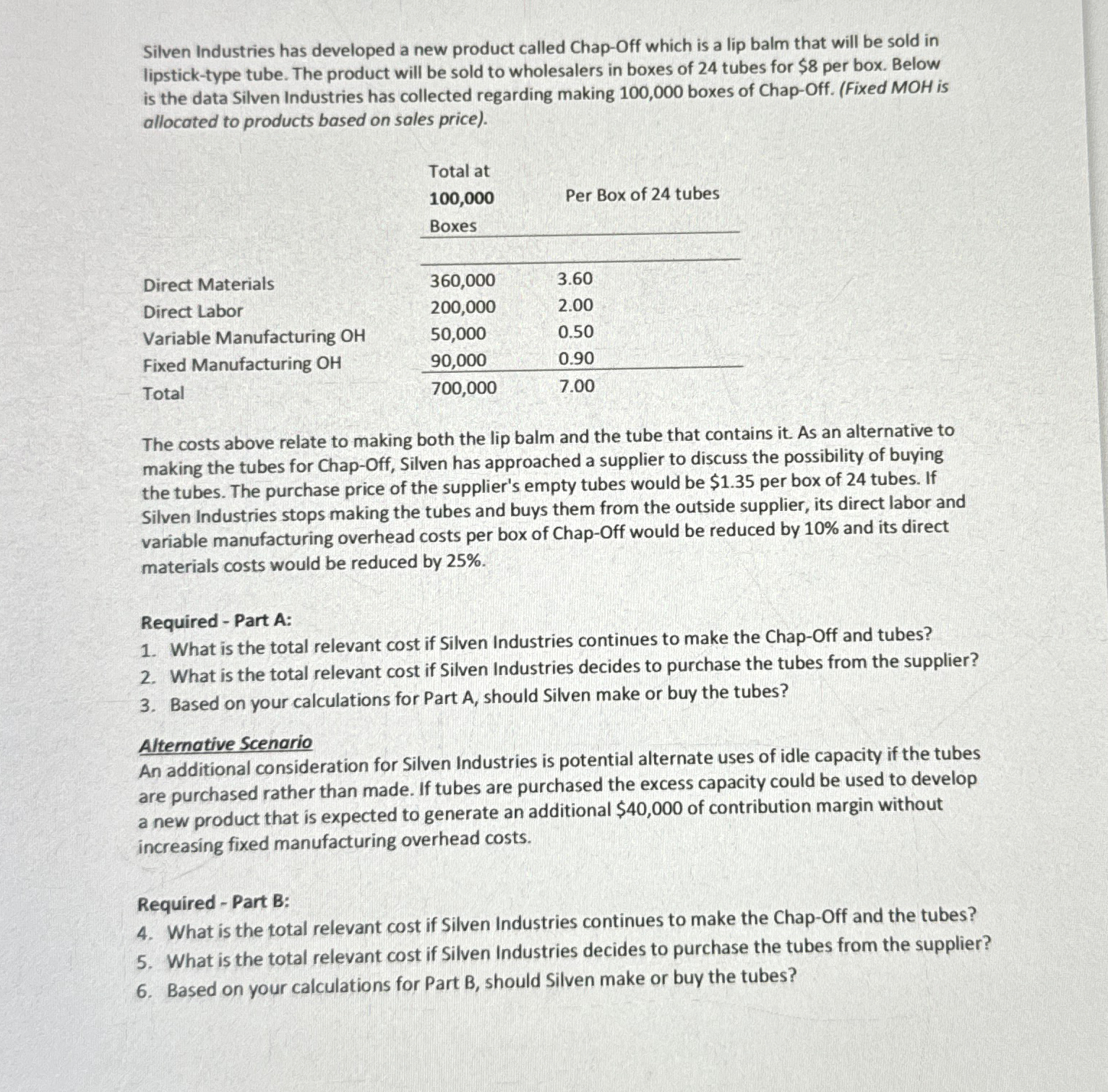 Silven Industries has developed a new product called Chap-Off which is a lip balm that will be sold in lipstick-type tube. The product will be sold to wholesalers in boxes of 24 tubes for \$8 per box. Below is the data Silven Industries has collected regarding making 100,000 boxes of Chap-Off. (Fixed MOH is allocated to products based on sales price).

| | Total at 100,000 Boxes | Per Box of 24 tubes |
|---|---|---|
| Direct Materials | 360,000 | 3.60 |
| Direct Labor | 200,000 | 2.00 |
| Variable Manufacturing OH | 50,000 | 0.50 |
| Fixed Manufacturing OH | 90,000 | 0.90 |
| Total | 700,000 | 7.00 |

The costs above relate to making both the lip balm and the tube that contains it. As an alternative to making the tubes for Chap-Off, Silven has approached a supplier to discuss the possibility of buying the tubes. The purchase price of the supplier's empty tubes would be \$1.35 per box of 24 tubes. If Silven Industries stops making the tubes and buys them from the outside supplier, its direct labor and variable manufacturing overhead costs per box of Chap-Off would be reduced by 10% and its direct materials costs would be reduced by 25%.

Required - Part A:
1. What is the total relevant cost if Silven Industries continues to make the Chap-Off and tubes?
2. What is the total relevant cost if Silven Industries decides to purchase the tubes from the supplier?
3. Based on your calculations for Part A, should Silven make or buy the tubes?

Alternative Scenario
An additional consideration for Silven Industries is potential alternate uses of idle capacity if the tubes are purchased rather than made. If tubes are purchased the excess capacity could be used to develop a new product that is expected to generate an additional \$40,000 of contribution margin without increasing fixed manufacturing overhead costs.

Required - Part B:
4. What is the total relevant cost if Silven Industries continues to make the Chap-Off and the tubes?
5. What is the total relevant cost if Silven Industries decides to purchase the tubes from the supplier?
6. Based on your calculations for Part B, should Silven make or buy the tubes?